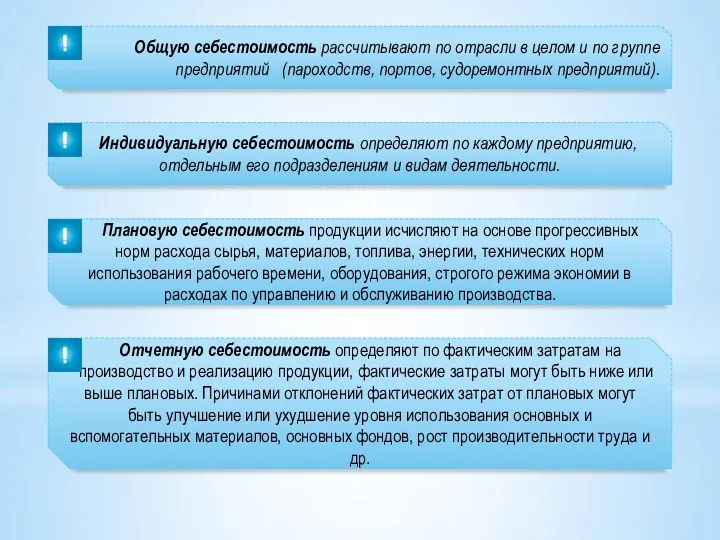 !

Общую себестоимость рассчитывают по отрасли в целом и по группе предприятий (пароходств, портов, судоремонтных предприятий).

!

Индивидуальную себестоимость определяют по каждому предприятию, отдельным его подразделениям и видам деятельности.

!

Плановую себестоимость продукции исчисляют на основе прогрессивных норм расхода сырья, материалов, топлива, энергии, технических норм использования рабочего времени, оборудования, строгого режима экономии в расходах по управлению и обслуживанию производства.

!

Отчетную себестоимость определяют по фактическим затратам на производство и реализацию продукции, фактические затраты могут быть ниже или выше плановых. Причинами отклонений фактических затрат от плановых могут быть улучшение или ухудшение уровня использования основных и вспомогательных материалов, основных фондов, рост производительности труда и др.